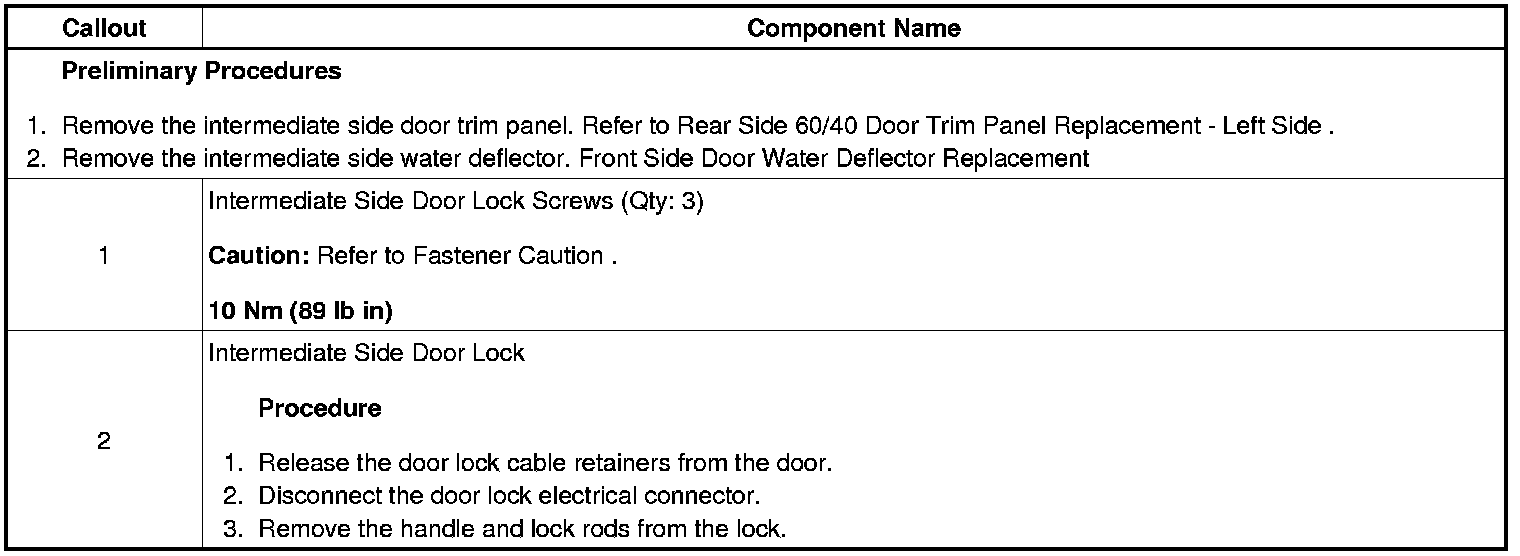 | Callout | Component Name |
|---|---|
| Preliminary Procedures 1. Remove the intermediate side door trim panel. Refer to Rear Side 60/40 Door Trim Panel Replacement - Left Side . 2. Remove the intermediate side water deflector. Front Side Door Water Deflector Replacement | |
| 1 | Intermediate Side Door Lock Screws (Qty: 3) Caution: Refer to Fastener Caution . 10 Nm (89 lb in) |
| 2 | Intermediate Side Door Lock Procedure 1. Release the door lock cable retainers from the door. 2. Disconnect the door lock electrical connector. 3. Remove the handle and lock rods from the lock. |